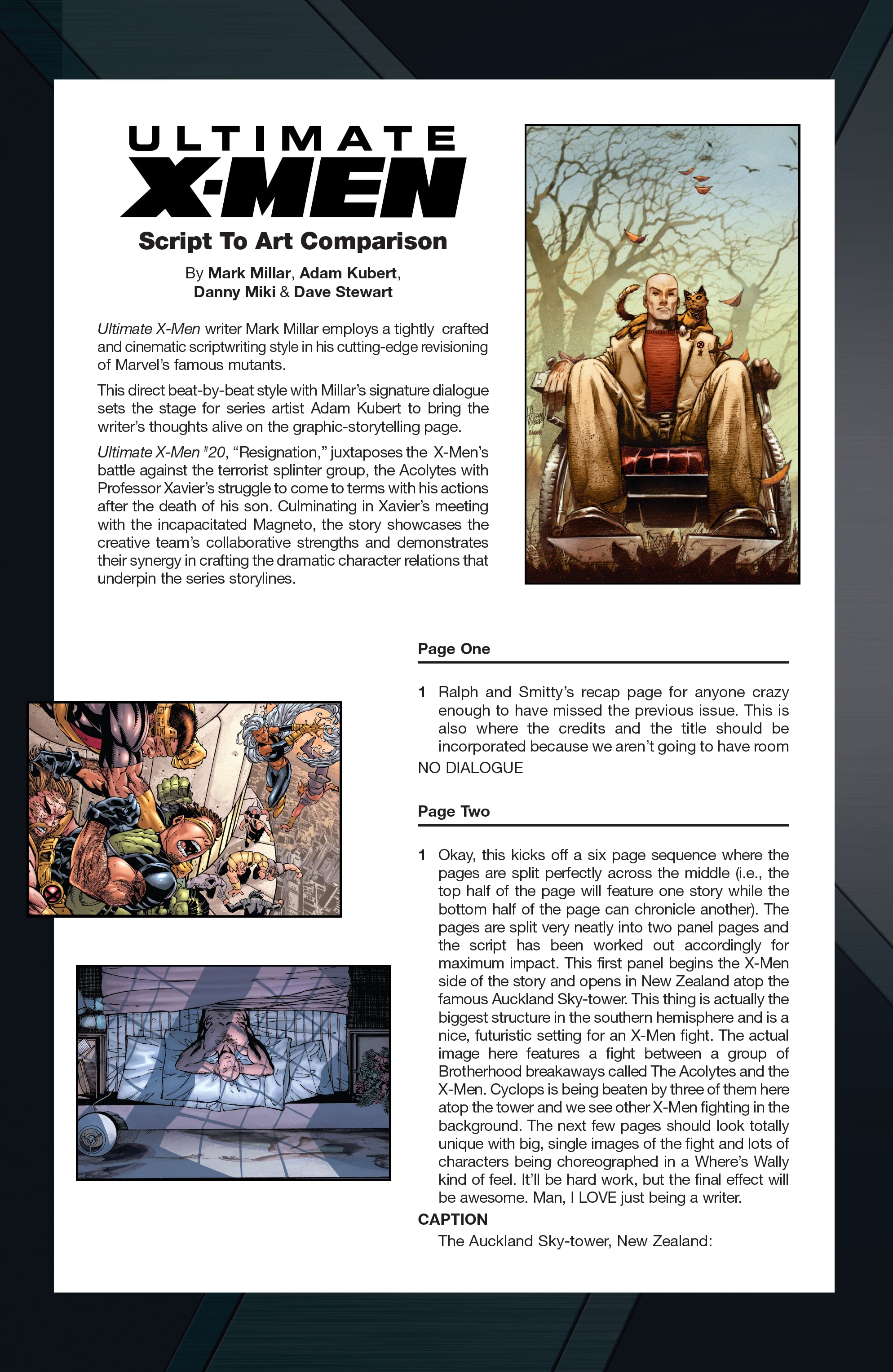 ULTIMATE
X-MEN
Script To Art Comparison

By Mark Millar, Adam Kubert, Danny Miki & Dave Stewart

Ultimate X-Men writer Mark Millar employs a tightly crafted and cinematic scriptwriting style in his cutting-edge revisioning of Marvel's famous mutants.

This direct beat-by-beat style with Millar's signature dialogue sets the stage for series artist Adam Kubert to bring the writer's thoughts alive on the graphic-storytelling page.

Ultimate X-Men #20, "Resignation," juxtaposes the X-Men's battle against the terrorist splinter group, the Acolytes with Professor Xavier's struggle to come to terms with his actions after the death of his son. Culminating in Xavier's meeting with the incapacitated Magneto, the story showcases the creative team's collaborative strengths and demonstrates their synergy in crafting the dramatic character relations that underpin the series storylines.

Page One

1 Ralph and Smitty's recap page for anyone crazy enough to have missed the previous issue. This is also where the credits and the title should be incorporated because we aren't going to have room

NO DIALOGUE

Page Two

1 Okay, this kicks off a six page sequence where the pages are split perfectly across the middle (i.e., the top half of the page will feature one story while the bottom half of the page can chronicle another). The pages are split very neatly into two panel pages and the script has been worked out accordingly for maximum impact. This first panel begins the X-Men side of the story and opens in New Zealand atop the famous Auckland Sky-tower. This thing is actually the biggest structure in the southern hemisphere and is a nice, futuristic setting for an X-Men fight. The actual image here features a fight between a group of Brotherhood breakaways called The Acolytes and the X-Men. Cyclops is being beaten by three of them here atop the tower and we see other X-Men fighting in the background. The next few pages should look totally unique with big, single images of the fight and lots of characters being choreographed in a Where's Wally kind of feel. It'll be hard work, but the final effect will be awesome. Man, I LOVE just being a writer.

CAPTION
The Auckland Sky-tower, New Zealand: